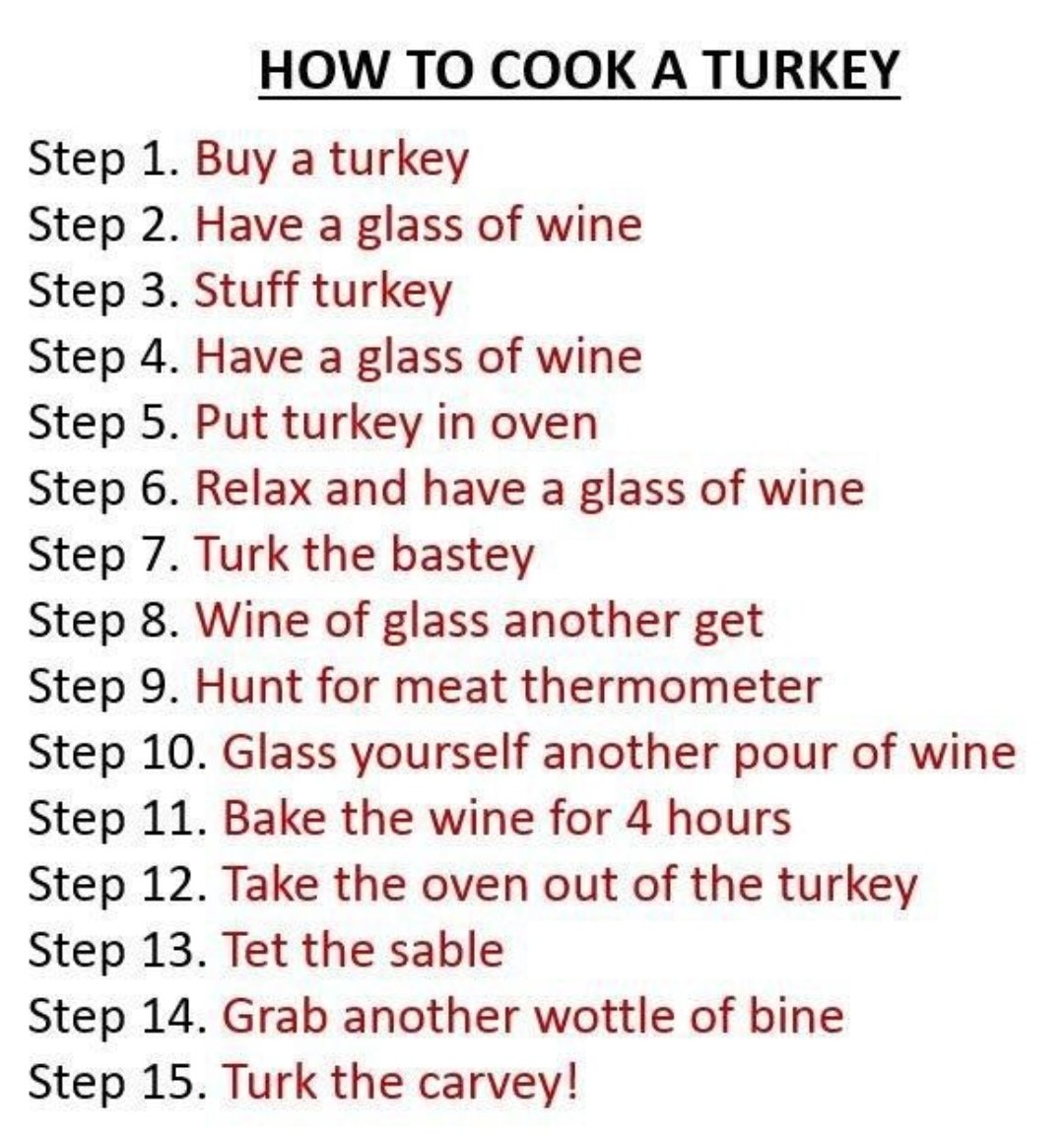 HOW TO COOK A TURKEY

Step 1. Buy a turkey
Step 2. Have a glass of wine
Step 3. Stuff turkey
Step 4. Have a glass of wine
Step 5. Put turkey in oven
Step 6. Relax and have a glass of wine
Step 7. Turk the bastey
Step 8. Wine of glass another get
Step 9. Hunt for meat thermometer
Step 10. Glass yourself another pour of wine
Step 11. Bake the wine for 4 hours
Step 12. Take the oven out of the turkey
Step 13. Tet the sable
Step 14. Grab another wottle of bine
Step 15. Turk the carvey!